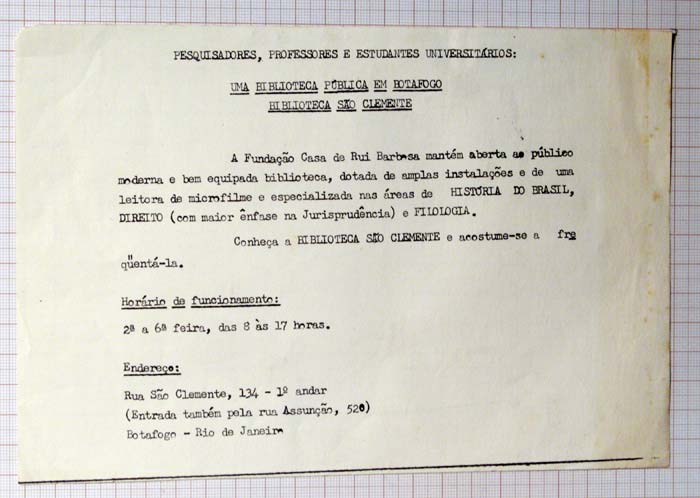 PESQUISADORES, PROFESSORES E ESTUDANTES UNIVERSITÁRIOS:

UMA BIBLIOTECA PÚBLICA EM BOTAFOGO
BIBLIOTECA SÃO CLEMENTE

A Fundação Casa de Rui Barbosa mantém aberta ao público moderna e bem equipada biblioteca, dotada de amplas instalações e de uma leitora de microfilme e especializada nas áreas de HISTÓRIA DO BRASIL, DIREITO (com maior ênfase na Jurisprudência) e FILOLOGIA.

Conheça a BIBLIOTECA SÃO CLEMENTE e acostume-se a freqüentá-la.

Horário de funcionamento:

2ª a 6ª feira, das 8 às 17 horas.

Endereço:

Rua São Clemente, 134 - 1º andar
(Entrada também pela rua Assunção, 520)
Botafogo - Rio de Janeiro